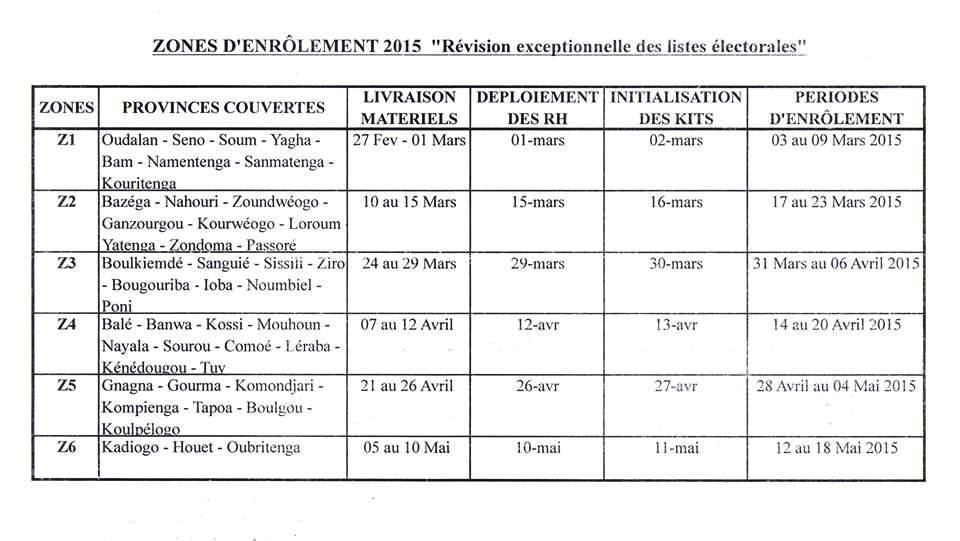 ZONES D'ENRÔLEMENT 2015 "Révision exceptionnelle des listes électorales"

| ZONES | PROVINCES COUVERTES | LIVRAISON MATERIELS | DEPLOIEMENT DES RH | INITIALISATION DES KITS | PERIODES D'ENRÔLEMENT |
|---|---|---|---|---|---|
| Z1 | Oudalan - Seno - Soum - Yagha - Bam - Namentenga - Sanmatenga - Kouritenga | 27 Fev - 01 Mars | 01-mars | 02-mars | 03 au 09 Mars 2015 |
| Z2 | Bazéga - Nahouri - Zoundwéogo - Ganzourgou - Kourwéogo - Loroum Yatenga - Zondoma - Passoré | 10 au 15 Mars | 15-mars | 16-mars | 17 au 23 Mars 2015 |
| Z3 | Boulkiemdé - Sanguié - Sissili - Ziro - Bougouriba - Ioba - Noumbiel - Poni | 24 au 29 Mars | 29-mars | 30-mars | 31 Mars au 06 Avril 2015 |
| Z4 | Balé - Banwa - Kossi - Mouhoun - Nayala - Sourou - Comoé - Léraba - Kénédougou - Tuy | 07 au 12 Avril | 12-avr | 13-avr | 14 au 20 Avril 2015 |
| Z5 | Gnagna - Gourma - Komondjari - Kompienga - Tapoa - Boulgou - Koulpélogo | 21 au 26 Avril | 26-avr | 27-avr | 28 Avril au 04 Mai 2015 |
| Z6 | Kadiogo - Houet - Oubritenga | 05 au 10 Mai | 10-mai | 11-mai | 12 au 18 Mai 2015 |